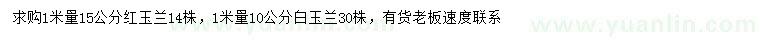 求购1米量15公分红玉兰14株，1米量10公分白玉兰30株，有货老板速度联系

www.yuanlin.com